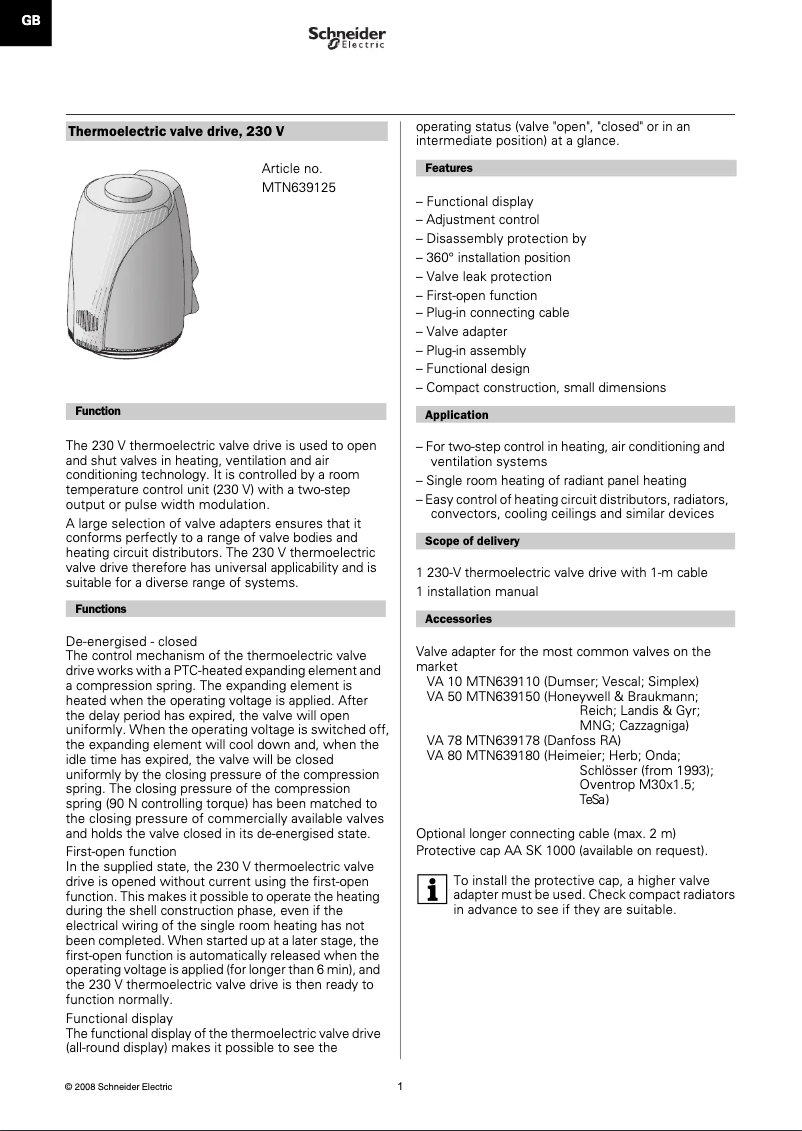 GB

Schneider Electric

Thermoelectric valve drive, 230 V

Article no.
MTN639125

Function

The 230 V thermoelectric valve drive is used to open and shut valves in heating, ventilation and air conditioning technology. It is controlled by a room temperature control unit (230 V) with a two-step output or pulse width modulation.

A large selection of valve adapters ensures that it conforms perfectly to a range of valve bodies and heating circuit distributors. The 230 V thermoelectric valve drive therefore has universal applicability and is suitable for a diverse range of systems.

Functions

De-energised - closed
The control mechanism of the thermoelectric valve drive works with a PTC-heated expanding element and a compression spring. The expanding element is heated when the operating voltage is applied. After the delay period has expired, the valve will open uniformly. When the operating voltage is switched off, the expanding element will cool down and, when the idle time has expired, the valve will be closed uniformly by the closing pressure of the compression spring. The closing pressure of the compression spring (90 N controlling torque) has been matched to the closing pressure of commercially available valves and holds the valve closed in its de-energised state.

First-open function
In the supplied state, the 230 V thermoelectric valve drive is opened without current using the first-open function. This makes it possible to operate the heating during the shell construction phase, even if the electrical wiring of the single room heating has not been completed. When started up at a later stage, the first-open function is automatically released when the operating voltage is applied (for longer than 6 min), and the 230 V thermoelectric valve drive is then ready to function normally.

Functional display
The functional display of the thermoelectric valve drive (all-round display) makes it possible to see the operating status (valve "open", "closed" or in an intermediate position) at a glance.

Features

– Functional display
– Adjustment control
– Disassembly protection by
– 360° installation position
– Valve leak protection
– First-open function
– Plug-in connecting cable
– Valve adapter
– Plug-in assembly
– Functional design
– Compact construction, small dimensions

Application

– For two-step control in heating, air conditioning and ventilation systems
– Single room heating of radiant panel heating
– Easy control of heating circuit distributors, radiators, convectors, cooling ceilings and similar devices

Scope of delivery

1 230-V thermoelectric valve drive with 1-m cable
1 installation manual

Accessories

Valve adapter for the most common valves on the market
VA 10 MTN639110 (Dumser; Vescal; Simplex)
VA 50 MTN639150 (Honeywell & Braukmann; Reich; Landis & Gyr; MNG; Cazzagniga)
VA 78 MTN639178 (Danfoss RA)
VA 80 MTN639180 (Heimeier; Herb; Onda; Schlösser (from 1993); Oventrop M30x1.5; TeSa)

Optional longer connecting cable (max. 2 m)
Protective cap AA SK 1000 (available on request).

To install the protective cap, a higher valve adapter must be used. Check compact radiators in advance to see if they are suitable.

© 2008 Schneider Electric

1